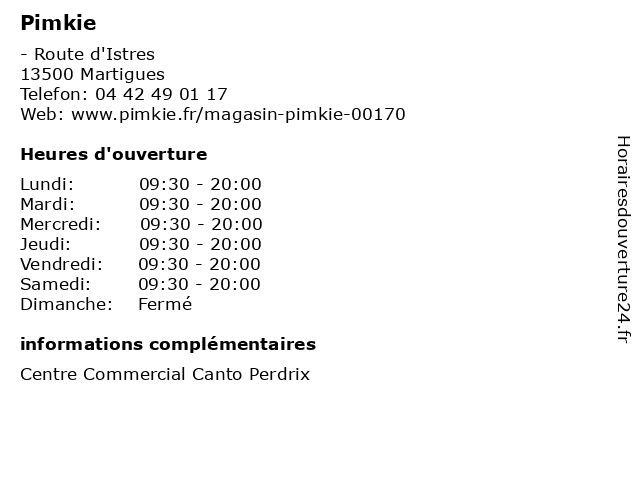 Pimkie

- Route d'Istres
13500 Martigues
Telefon: 04 42 49 01 17
Web: www.pimkie.fr/magasin-pimkie-00170

Heures d'ouverture

Lundi: 09:30 - 20:00
Mardi: 09:30 - 20:00
Mercredi: 09:30 - 20:00
Jeudi: 09:30 - 20:00
Vendredi: 09:30 - 20:00
Samedi: 09:30 - 20:00
Dimanche: Fermé

informations complémentaires

Centre Commercial Canto Perdrix

Horairesdouverture24.fr